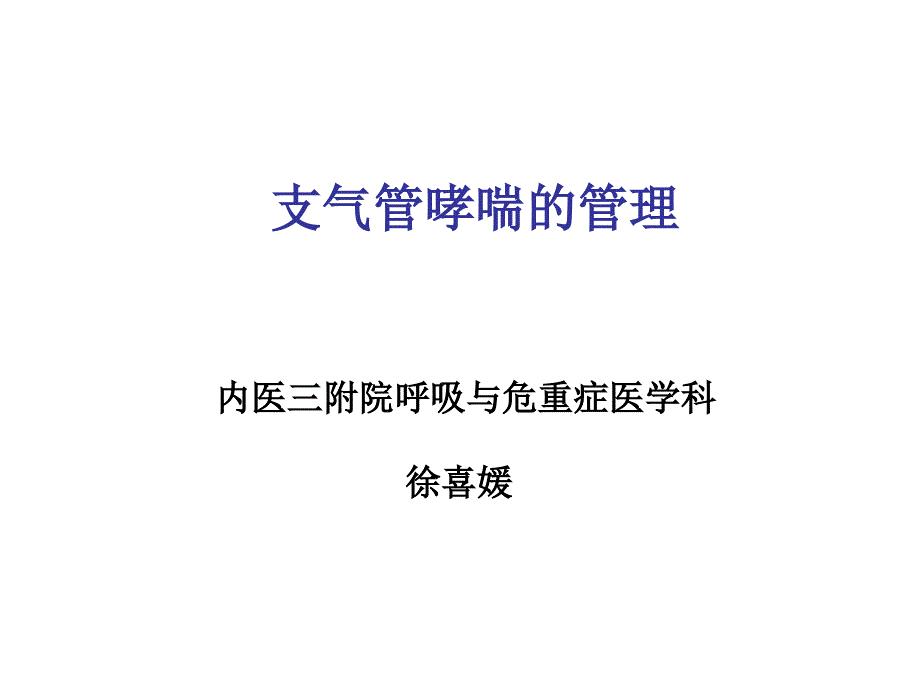 支气管哮喘的管理

内医三附院呼吸与危重症医学科

徐喜媛